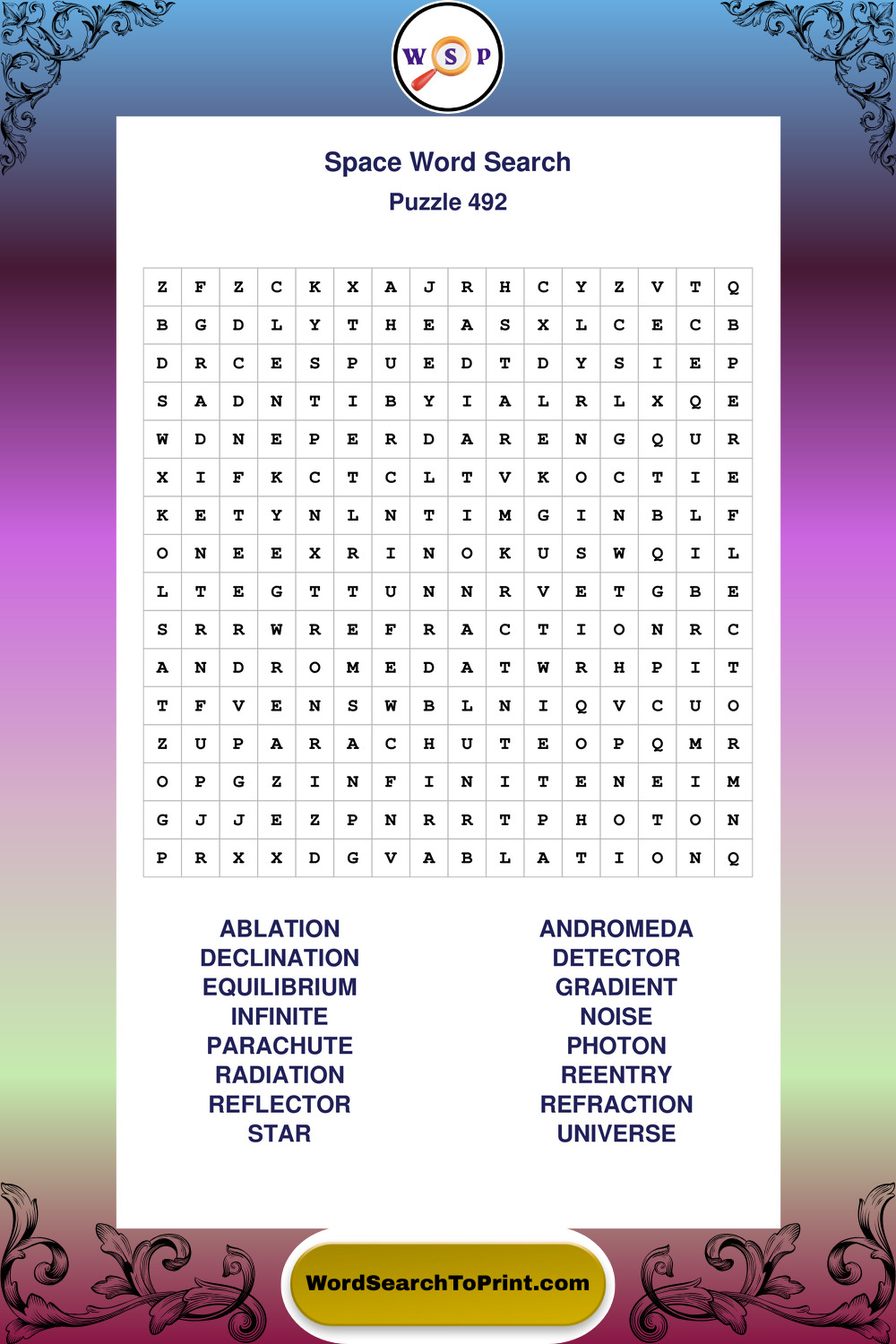 W S P

Space Word Search
Puzzle 492

| Z | F | Z | C | K | X | A | J | R | H | C | Y | Z | V | T | Q |
|---|---|---|---|---|---|---|---|---|---|---|---|---|---|---|---|
| B | G | D | L | Y | T | H | E | A | S | X | L | C | E | C | B |
| D | R | C | E | S | P | U | E | D | T | D | Y | S | I | E | P |
| S | A | D | N | T | I | B | Y | I | A | L | R | L | X | Q | E |
| W | D | N | E | P | E | R | D | A | R | E | N | G | Q | U | R |
| X | I | F | K | C | T | C | L | T | V | K | O | C | T | I | E |
| K | E | T | Y | N | L | N | T | I | M | G | I | N | B | L | F |
| O | N | E | E | X | R | I | N | O | K | U | S | W | Q | I | L |
| L | T | E | G | T | T | U | N | N | R | V | E | T | G | B | E |
| S | R | R | W | R | E | F | R | A | C | T | I | O | N | R | C |
| A | N | D | R | O | M | E | D | A | T | W | R | H | P | I | T |
| T | F | V | E | N | S | W | B | L | N | I | Q | V | C | U | O |
| Z | U | P | A | R | A | C | H | U | T | E | O | P | Q | M | R |
| O | P | G | Z | I | N | F | I | N | I | T | E | N | E | I | M |
| G | J | J | E | Z | P | N | R | R | T | P | H | O | T | O | N |
| P | R | X | X | D | G | V | A | B | L | A | T | I | O | N | Q |

ABLATION
DECLINATION
EQUILIBRIUM
INFINITE
PARACHUTE
RADIATION
REFLECTOR
STAR

ANDROMEDA
DETECTOR
GRADIENT
NOISE
PHOTON
REENTRY
REFRACTION
UNIVERSE

WordSearchToPrint.com